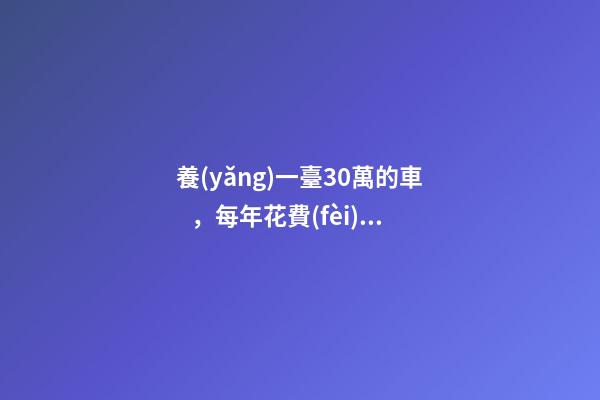 養(yǎng)一臺30萬的車，每年花費(fèi)...